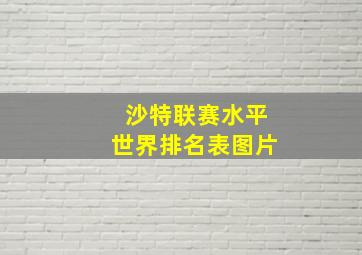 沙特联赛水平
世界排名表图片